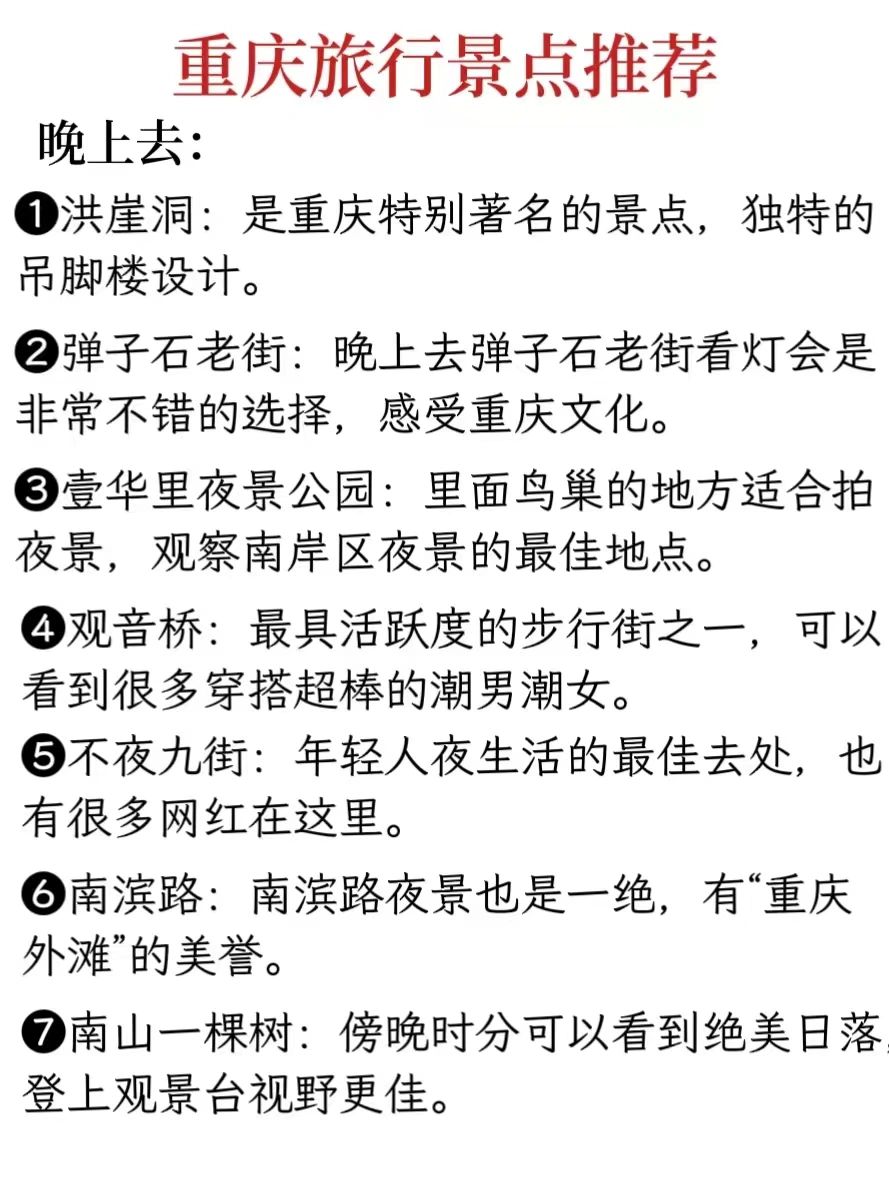 重庆旅行景点推荐

晚上去:

❶洪崖洞：是重庆特别著名的景点，独特的吊脚楼设计。

❷弹子石老街：晚上去弹子石老街看灯会是非常不错的选择，感受重庆文化。

❸壹华里夜景公园：里面鸟巢的地方适合拍夜景，观察南岸区夜景的最佳地点。

❹观音桥：最具活跃度的步行街之一，可以看到很多穿搭超棒的潮男潮女。

❺不夜九街：年轻人夜生活的最佳去处，也有很多网红在这里。

❻南滨路：南滨路夜景也是一绝，有“重庆外滩”的美誉。

❼南山一棵树：傍晚时分可以看到绝美日落，登上观景台视野更佳。